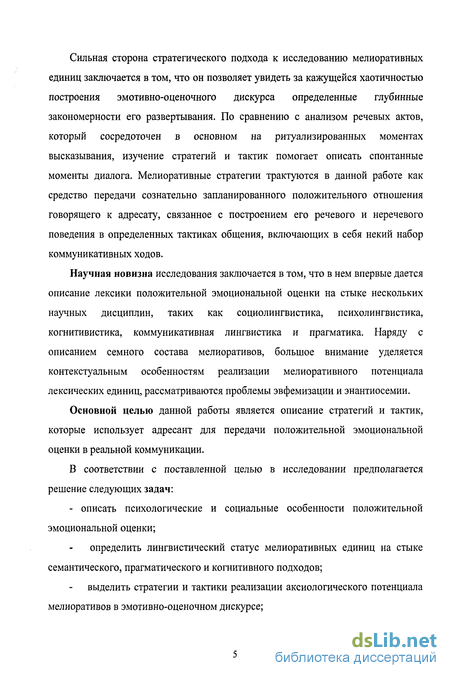 Сильная сторона стратегического подхода к исследованию мелиоративных единиц заключается в том, что он позволяет увидеть за кажущейся хаотичностью построения эмотивно-оценочного дискурса определенные глубинные закономерности его развертывания. По сравнению с анализом речевых актов, который сосредоточен в основном на ритуализированных моментах высказывания, изучение стратегий и тактик помогает описать спонтанные моменты диалога. Мелиоративные стратегии трактуются в данной работе как средство передачи сознательно запланированного положительного отношения говорящего к адресату, связанное с построением его речевого и неречевого поведения в определенных тактиках общения, включающих в себя некий набор коммуникативных ходов.

Научная новизна исследования заключается в том, что в нем впервые дается описание лексики положительной эмоциональной оценки на стыке нескольких научных дисциплин, таких как социолингвистика, психолингвистика, когнитивистика, коммуникативная лингвистика и прагматика. Наряду с описанием семного состава мелиоративов, большое внимание уделяется контекстуальным особенностям реализации мелиоративного потенциала лексических единиц, рассматриваются проблемы эвфемизации и энантиосемии.

Основной целью данной работы является описание стратегий и тактик, которые использует адресант для передачи положительной эмоциональной оценки в реальной коммуникации.

В соответствии с поставленной целью в исследовании предполагается решение следующих задач:

- описать психологические и социальные особенности положительной эмоциональной оценки;

- определить лингвистический статус мелиоративных единиц на стыке семантического, прагматического и когнитивного подходов;

- выделить стратегии и тактики реализации аксиологического потенциала мелиоративов в эмотивно-оценочном дискурсе;

5

dsLib.net
библиотека диссертаций